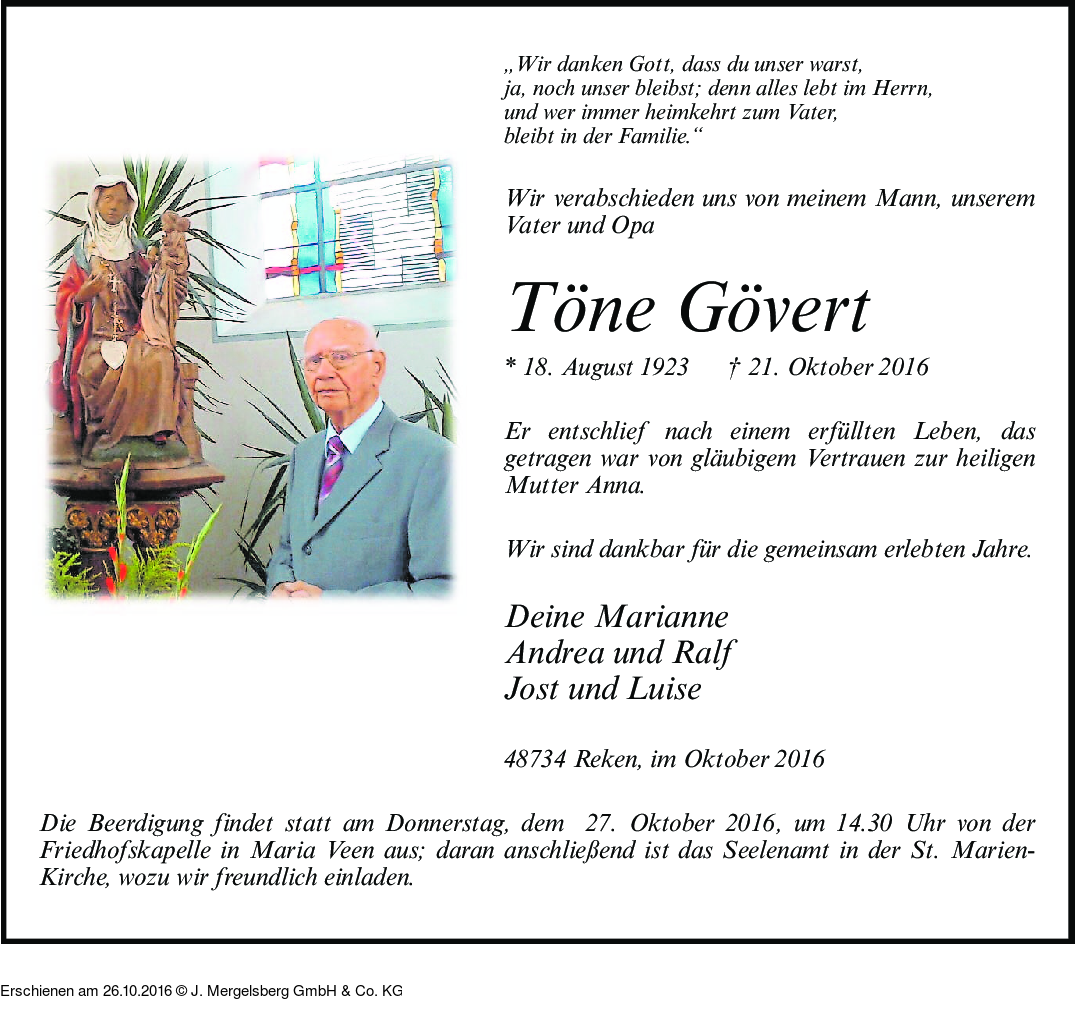 „Wir danken Gott, dass du unser warst,
ja, noch unser bleibst; denn alles lebt im Herrn,
und wer immer heimkehrt zum Vater,
bleibt in der Familie.“

Wir verabschieden uns von meinem Mann, unserem Vater und Opa

Töne Gövert

* 18. August 1923 † 21. Oktober 2016

Er entschlief nach einem erfüllten Leben, das getragen war von gläubigem Vertrauen zur heiligen Mutter Anna.

Wir sind dankbar für die gemeinsam erlebten Jahre.

Deine Marianne
Andrea und Ralf
Jost und Luise

48734 Reken, im Oktober 2016

Die Beerdigung findet statt am Donnerstag, dem 27. Oktober 2016, um 14.30 Uhr von der Friedhofskapelle in Maria Veen aus; daran anschließend ist das Seelenamt in der St. Marien-Kirche, wozu wir freundlich einladen.

Erschienen am 26.10.2016 © J. Mergelsberg GmbH & Co. KG